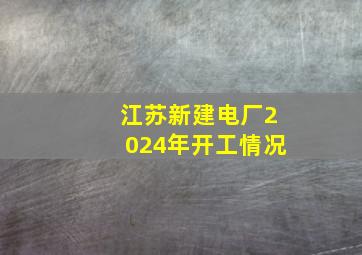 江苏新建电厂2024年开工情况